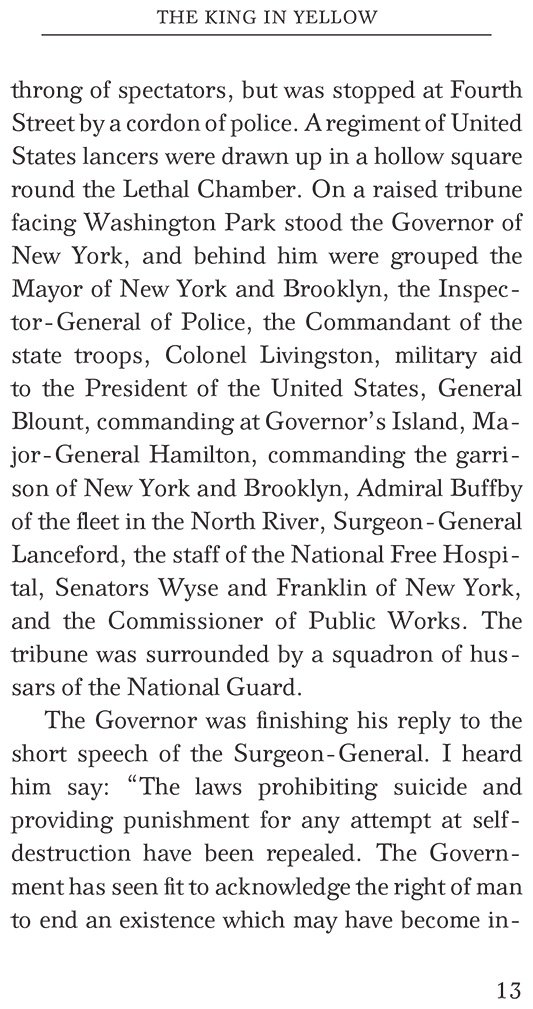 THE KING IN YELLOW

throng of spectators, but was stopped at Fourth Street by a cordon of police. A regiment of United States lancers were drawn up in a hollow square round the Lethal Chamber. On a raised tribune facing Washington Park stood the Governor of New York, and behind him were grouped the Mayor of New York and Brooklyn, the Inspector-General of Police, the Commandant of the state troops, Colonel Livingston, military aid to the President of the United States, General Blount, commanding at Governor's Island, Major-General Hamilton, commanding the garrison of New York and Brooklyn, Admiral Buffby of the fleet in the North River, Surgeon-General Lanceford, the staff of the National Free Hospital, Senators Wyse and Franklin of New York, and the Commissioner of Public Works. The tribune was surrounded by a squadron of hussars of the National Guard.

The Governor was finishing his reply to the short speech of the Surgeon-General. I heard him say: "The laws prohibiting suicide and providing punishment for any attempt at self-destruction have been repealed. The Government has seen fit to acknowledge the right of man to end an existence which may have become in-

13